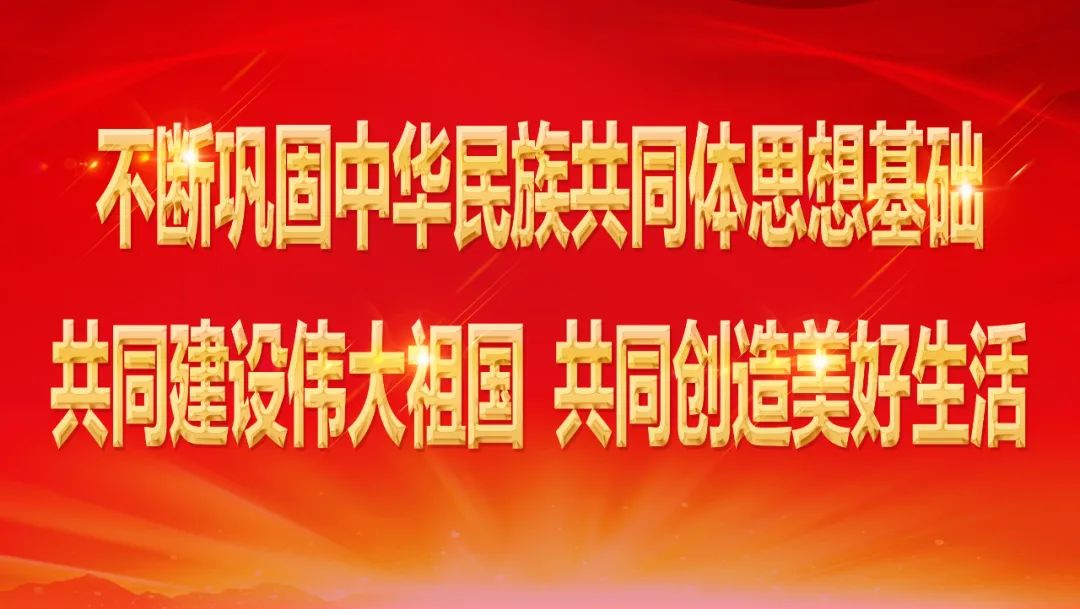 不断巩固中华民族共同体思想基础

共同建设伟大祖国 共同创造美好生活